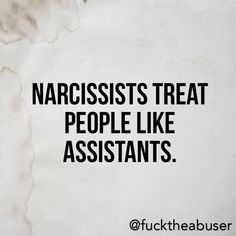 NARCISSISTS TREAT PEOPLE LIKE ASSISTANTS.

@fucktheabuser